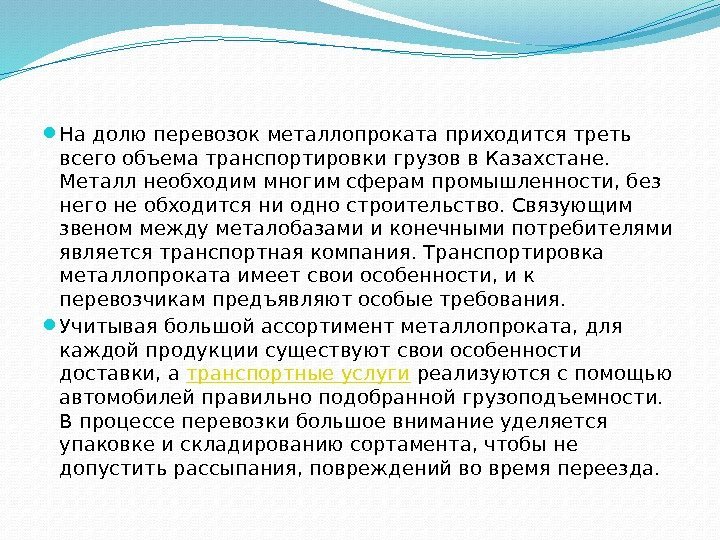 На долю перевозок металлопроката приходится треть всего объема транспортировки грузов в Казахстане. Металл необходим многим сферам промышленности, без него не обходится ни одно строительство. Связующим звеном между металобазами и конечными потребителями является транспортная компания. Транспортировка металлопроката имеет свои особенности, и к перевозчикам предъявляют особые требования.

Учитывая большой ассортимент металлопроката, для каждой продукции существуют свои особенности доставки, а транспортные услуги реализуются с помощью автомобилей правильно подобранной грузоподъемности. В процессе перевозки большое внимание уделяется упаковке и складированию сортамента, чтобы не допустить рассыпания, повреждений во время переезда.